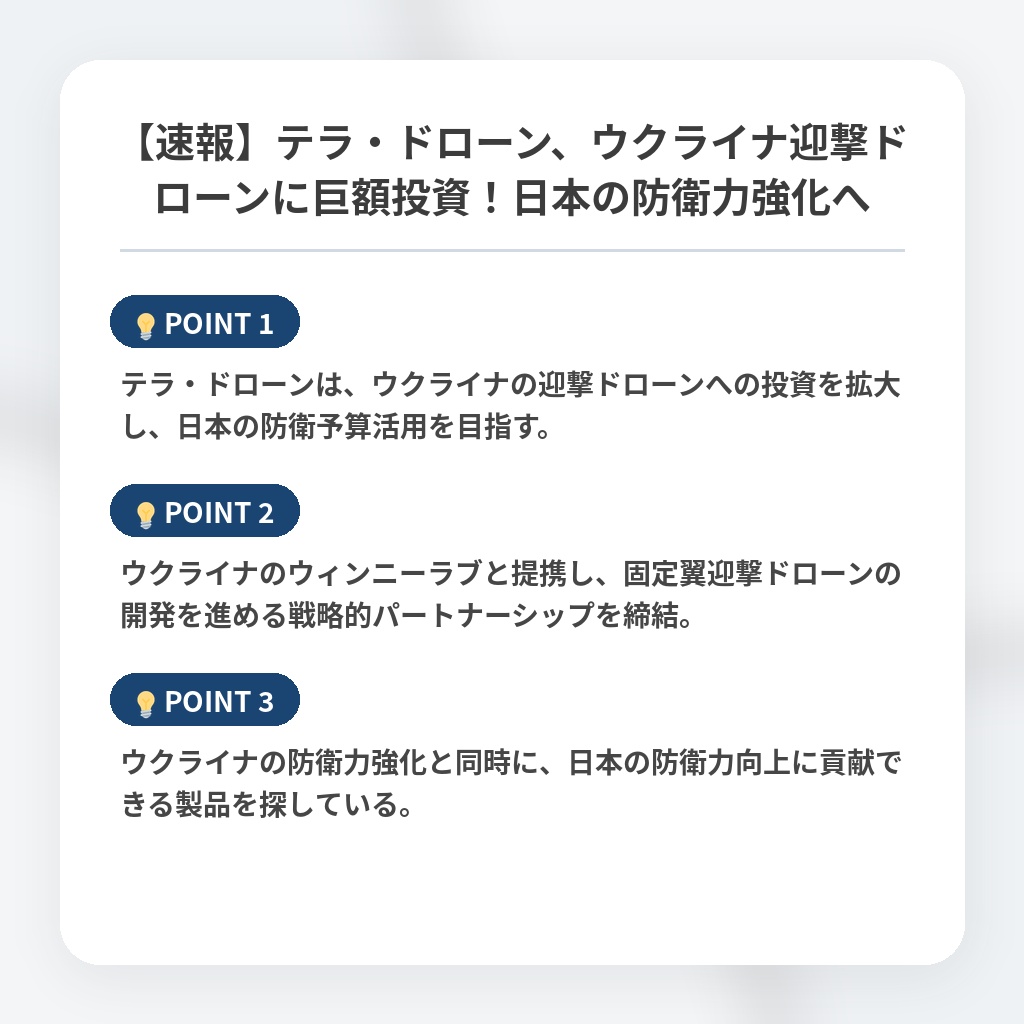 【速報】テラ・ドローン、ウクライナ迎撃ドローンに巨額投資！日本の防衛力強化へ

POINT 1

テラ・ドローンは、ウクライナの迎撃ドローンへの投資を拡大し、日本の防衛予算活用を目指す。

POINT 2

ウクライナのウィンニーラブと提携し、固定翼迎撃ドローンの開発を進める戦略的パートナーシップを締結。

POINT 3

ウクライナの防衛力強化と同時に、日本の防衛力向上に貢献できる製品を探している。